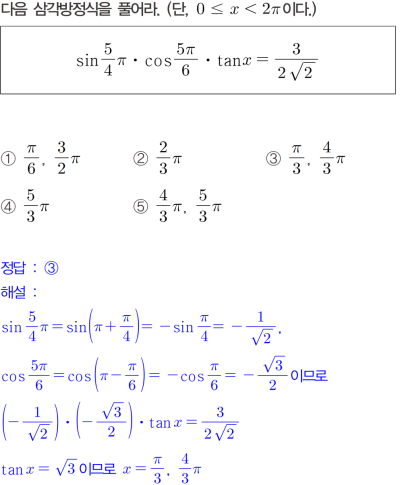 다음 삼각방정식을 풀어라. (단, $0 \le x < 2\pi$이다.)

$\sin\frac{5}{4}\pi \cdot \cos\frac{5\pi}{6} \cdot \tan x = \frac{3}{2\sqrt{2}}$

① $\frac{\pi}{6}$, $\frac{3}{2}\pi$
② $\frac{2}{3}\pi$
③ $\frac{\pi}{3}$, $\frac{4}{3}\pi$
④ $\frac{5}{3}\pi$
⑤ $\frac{4}{3}\pi$, $\frac{5}{3}\pi$

정답 : ③
해설 :
$\sin\frac{5}{4}\pi = \sin\left(\pi + \frac{\pi}{4}\right) = -\sin\frac{\pi}{4} = -\frac{1}{\sqrt{2}}$,
$\cos\frac{5\pi}{6} = \cos\left(\pi - \frac{\pi}{6}\right) = -\cos\frac{\pi}{6} = -\frac{\sqrt{3}}{2}$ 이므로
$\left(-\frac{1}{\sqrt{2}}\right) \cdot \left(-\frac{\sqrt{3}}{2}\right) \cdot \tan x = \frac{3}{2\sqrt{2}}$
$\tan x = \sqrt{3}$ 이므로 $x = \frac{\pi}{3}$, $\frac{4}{3}\pi$